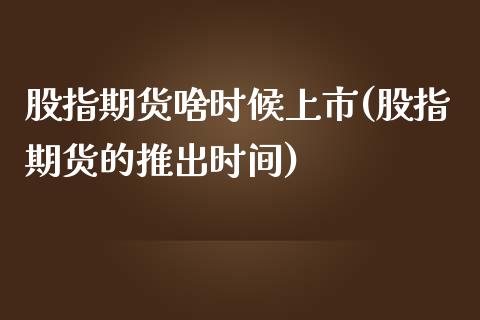 股指期货啥时候上市(股指期货的推出时间)